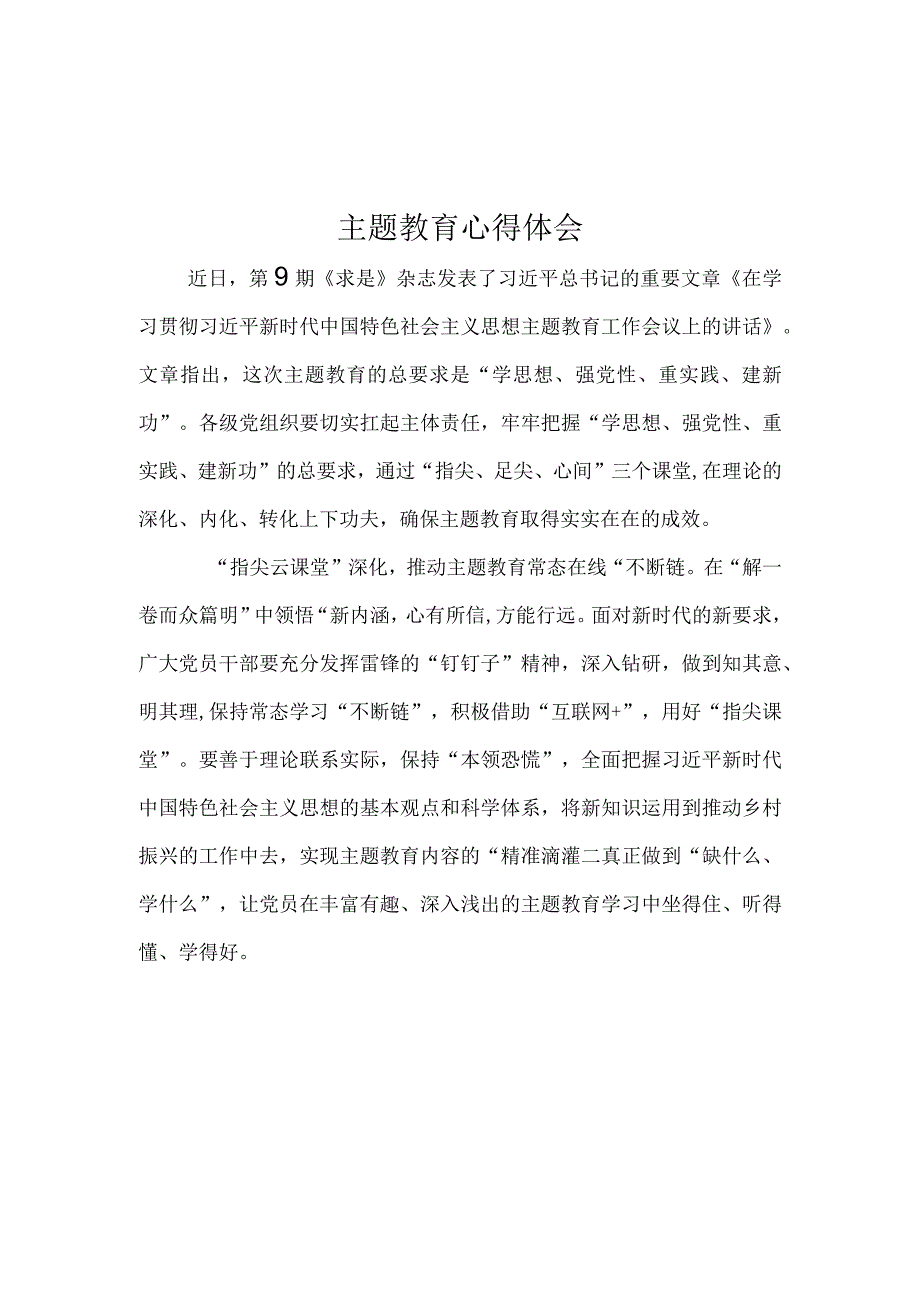 主题教育心得体会

近日，第9期《求是》杂志发表了习近平总书记的重要文章《在学习贯彻习近平新时代中国特色社会主义思想主题教育工作会议上的讲话》。文章指出，这次主题教育的总要求是“学思想、强党性、重实践、建新功”。各级党组织要切实扛起主体责任，牢牢把握“学思想、强党性、重实践、建新功”的总要求，通过“指尖、足尖、心间”三个课堂,在理论的深化、内化、转化上下功夫，确保主题教育取得实实在在的成效。

“指尖云课堂”深化，推动主题教育常态在线“不断链。在“解一卷而众篇明”中领悟“新内涵，心有所信,方能行远。面对新时代的新要求，广大党员干部要充分发挥雷锋的“钉钉子”精神，深入钻研，做到知其意、明其理,保持常态学习“不断链”，积极借助“互联网+”，用好“指尖课堂”。要善于理论联系实际，保持“本领恐慌”，全面把握习近平新时代中国特色社会主义思想的基本观点和科学体系，将新知识运用到推动乡村振兴的工作中去，实现主题教育内容的“精准滴灌二真正做到“缺什么、学什么”，让党员在丰富有趣、深入浅出的主题教育学习中坐得住、听得懂、学得好。